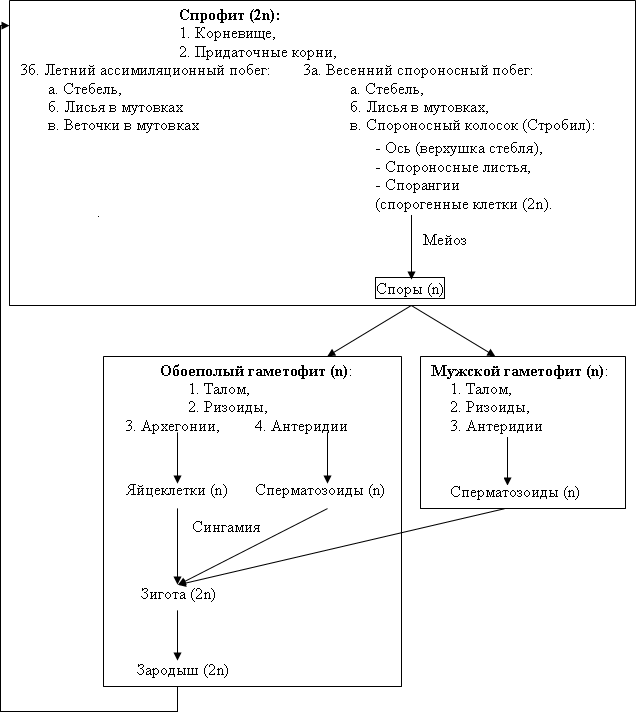 **Спрофит (2n):**
1. Корневище,
2. Придаточные корни,

3б. Летний ассимиляционный побег:
а. Стебель,
б. Лисья в мутовках
в. Веточки в мутовках

3а. Весенний спороносный побег:
а. Стебель,
б. Лисья в мутовках,
в. Спороносный колосок (Стробил):
- Ось (верхушка стебля),
- Спороносные листья,
- Спорангии
(спорогенные клетки (2n).

Мейоз

Споры (n)

**Обоеполый гаметофит (n)**:
1. Талом,
2. Ризоиды,
3. Архегонии,
4. Антеридии

Яйцеклетки (n)
Сперматозоиды (n)

Сингамия

Зигота (2n)

Зародыш (2n)

**Мужской гаметофит (n)**:
1. Талом,
2. Ризоиды,
3. Антеридии

Сперматозоиды (n)